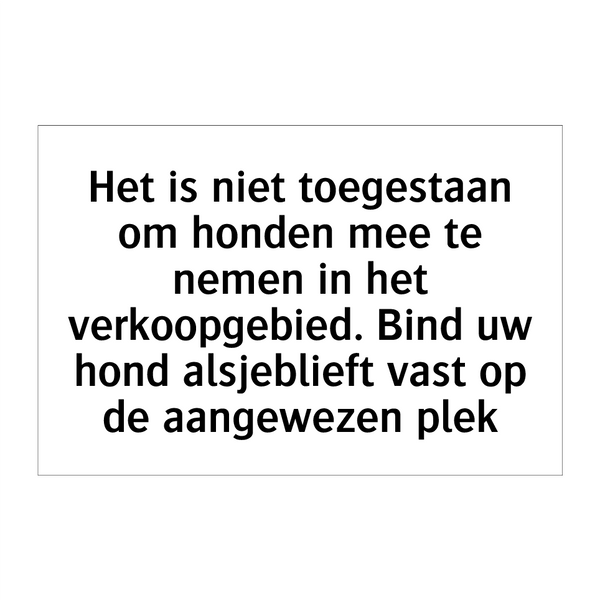 Het is niet toegestaan om honden mee te nemen in het verkoopgebied. Bind uw hond alsjeblieft vast op de aangewezen plek